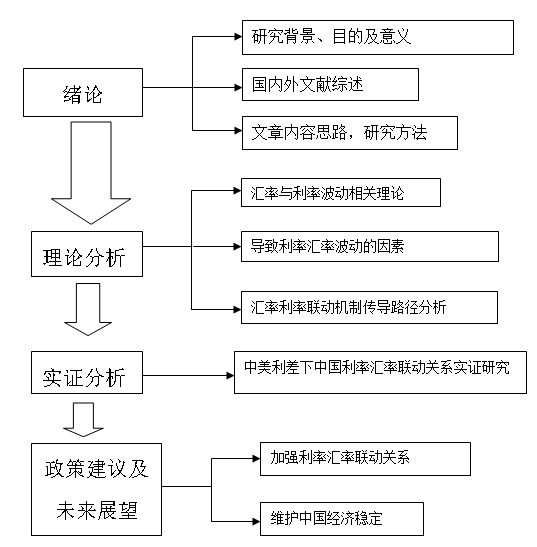 绪论

研究背景、目的及意义

国内外文献综述

文章内容思路，研究方法

理论分析

汇率与利率波动相关理论

导致利率汇率波动的因素

汇率利率联动机制传导路径分析

实证分析

中美利差下中国利率汇率联动关系实证研究

政策建议及未来展望

加强利率汇率联动关系

维护中国经济稳定